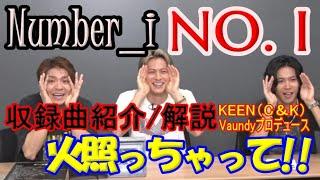 Number_i NO. I

収録曲紹介/解説

KEEN（C&K）
Vaundyプロデュース

火照っちゃって!!